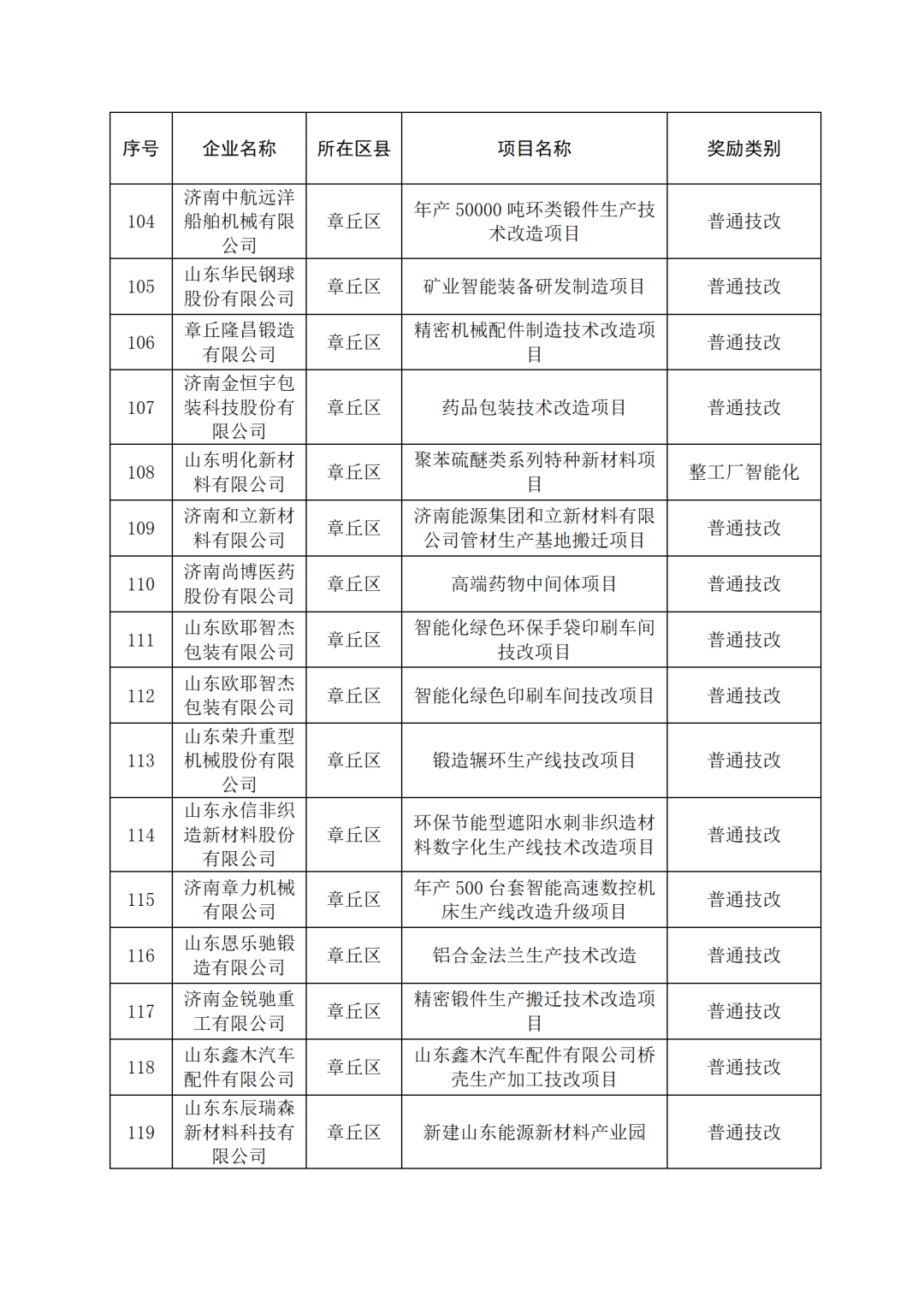 | 序号 | 企业名称 | 所在区县 | 项目名称 | 奖励类别 |
|---|---|---|---|---|
| 104 | 济南中航远洋船舶机械有限公司 | 章丘区 | 年产 50000 吨环类锻件生产技术改造项目 | 普通技改 |
| 105 | 山东华民钢球股份有限公司 | 章丘区 | 矿业智能装备研发制造项目 | 普通技改 |
| 106 | 章丘隆昌锻造有限公司 | 章丘区 | 精密机械配件制造技术改造项目 | 普通技改 |
| 107 | 济南金恒宇包装科技股份有限公司 | 章丘区 | 药品包装技术改造项目 | 普通技改 |
| 108 | 山东明化新材料有限公司 | 章丘区 | 聚苯硫醚类系列特种新材料项目 | 整工厂智能化 |
| 109 | 济南和立新材料有限公司 | 章丘区 | 济南能源集团和立新材料有限公司管材生产基地搬迁项目 | 普通技改 |
| 110 | 济南尚博医药股份有限公司 | 章丘区 | 高端药物中间体项目 | 普通技改 |
| 111 | 山东欧耶智杰包装有限公司 | 章丘区 | 智能化绿色环保手袋印刷车间技改项目 | 普通技改 |
| 112 | 山东欧耶智杰包装有限公司 | 章丘区 | 智能化绿色印刷车间技改项目 | 普通技改 |
| 113 | 山东荣升重型机械股份有限公司 | 章丘区 | 锻造辗环生产线技改项目 | 普通技改 |
| 114 | 山东永信非织造新材料股份有限公司 | 章丘区 | 环保节能型遮阳水刺非织造材料数字化生产线技术改造项目 | 普通技改 |
| 115 | 济南章力机械有限公司 | 章丘区 | 年产 500 台套智能高速数控机床生产线改造升级项目 | 普通技改 |
| 116 | 山东恩乐驰锻造有限公司 | 章丘区 | 铝合金法兰生产技术改造 | 普通技改 |
| 117 | 济南金锐驰重工有限公司 | 章丘区 | 精密锻件生产搬迁技术改造项目 | 普通技改 |
| 118 | 山东鑫木汽车配件有限公司 | 章丘区 | 山东鑫木汽车配件有限公司桥壳生产加工技改项目 | 普通技改 |
| 119 | 山东东辰瑞森新材料科技有限公司 | 章丘区 | 新建山东能源新材料产业园 | 普通技改 |